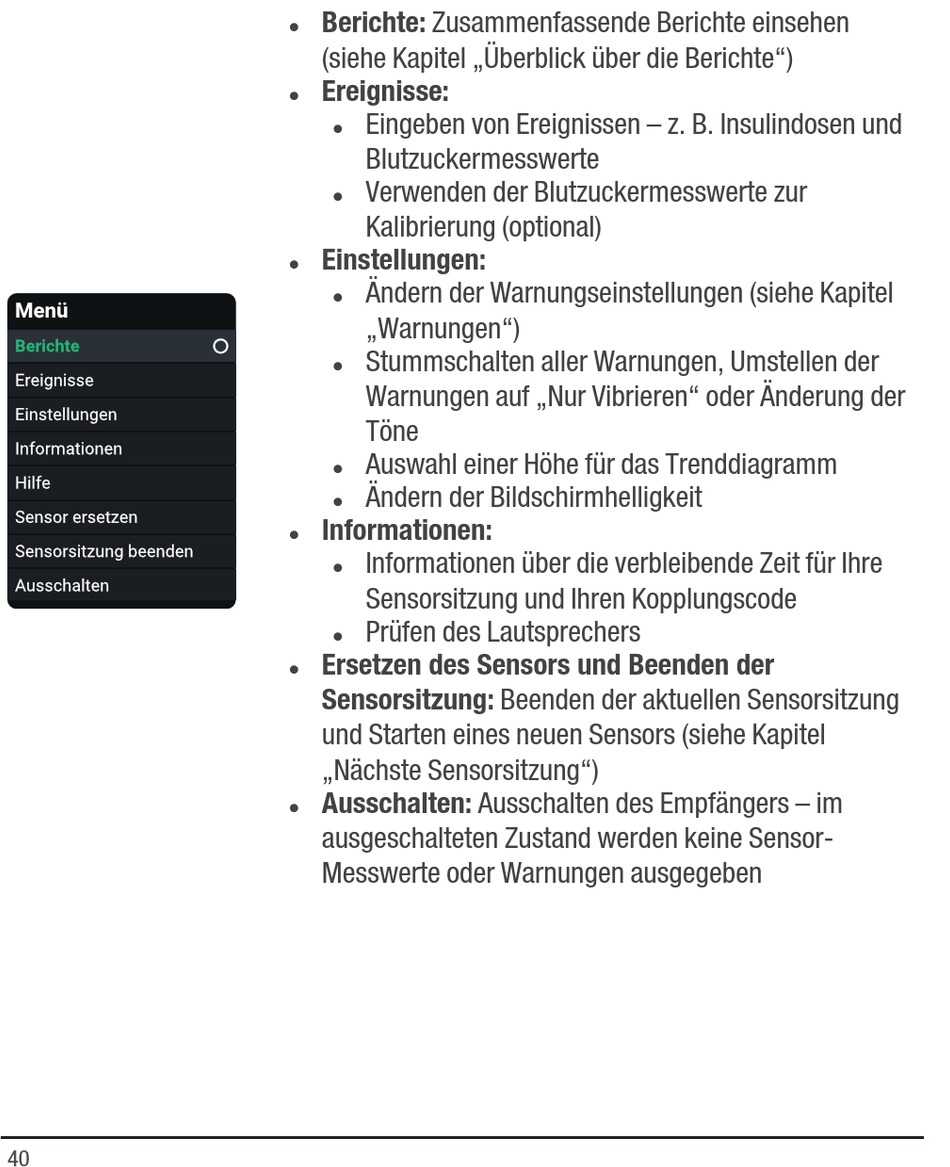 Menü
Berichte
Ereignisse
Einstellungen
Informationen
Hilfe
Sensor ersetzen
Sensorsitzung beenden
Ausschalten

- **Berichte:** Zusammenfassende Berichte einsehen (siehe Kapitel „Überblick über die Berichte“)
- **Ereignisse:**
  - Eingeben von Ereignissen – z. B. Insulindosen und Blutzuckermesswerte
  - Verwenden der Blutzuckermesswerte zur Kalibrierung (optional)
- **Einstellungen:**
  - Ändern der Warnungseinstellungen (siehe Kapitel „Warnungen“)
  - Stummschalten aller Warnungen, Umstellen der Warnungen auf „Nur Vibrieren“ oder Änderung der Töne
  - Auswahl einer Höhe für das Trenddiagramm
  - Ändern der Bildschirmhelligkeit
- **Informationen:**
  - Informationen über die verbleibende Zeit für Ihre Sensorsitzung und Ihren Kopplungscode
  - Prüfen des Lautsprechers
- **Ersetzen des Sensors und Beenden der Sensorsitzung:** Beenden der aktuellen Sensorsitzung und Starten eines neuen Sensors (siehe Kapitel „Nächste Sensorsitzung“)
- **Ausschalten:** Ausschalten des Empfängers – im ausgeschalteten Zustand werden keine Sensor-Messwerte oder Warnungen ausgegeben

40